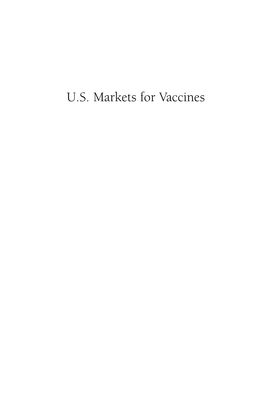 U.S. Markets for Vaccines